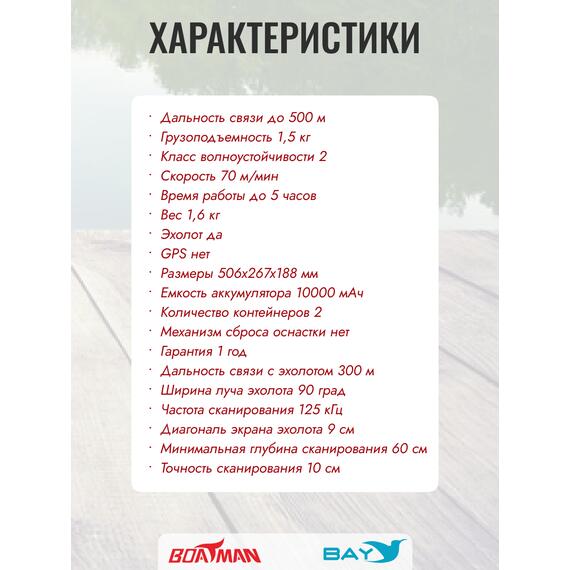 ХАРАКТЕРИСТИКИ

· Дальность связи до 500 м
· Грузоподъемность 1,5 кг
· Класс волноустойчивости 2
· Скорость 70 м/мин
· Время работы до 5 часов
· Вес 1,6 кг
· Эхолот да
· GPS нет
· Размеры 506х267х188 мм
· Емкость аккумулятора 10000 мАч
· Количество контейнеров 2
· Механизм сброса оснастки нет
· Гарантия 1 год
· Дальность связи с эхолотом 300 м
· Ширина луча эхолота 90 град
· Частота сканирования 125 кГц
· Диагональ экрана эхолота 9 см
· Минимальная глубина сканирования 60 см
· Точность сканирования 10 см

BOATMAN

BAY